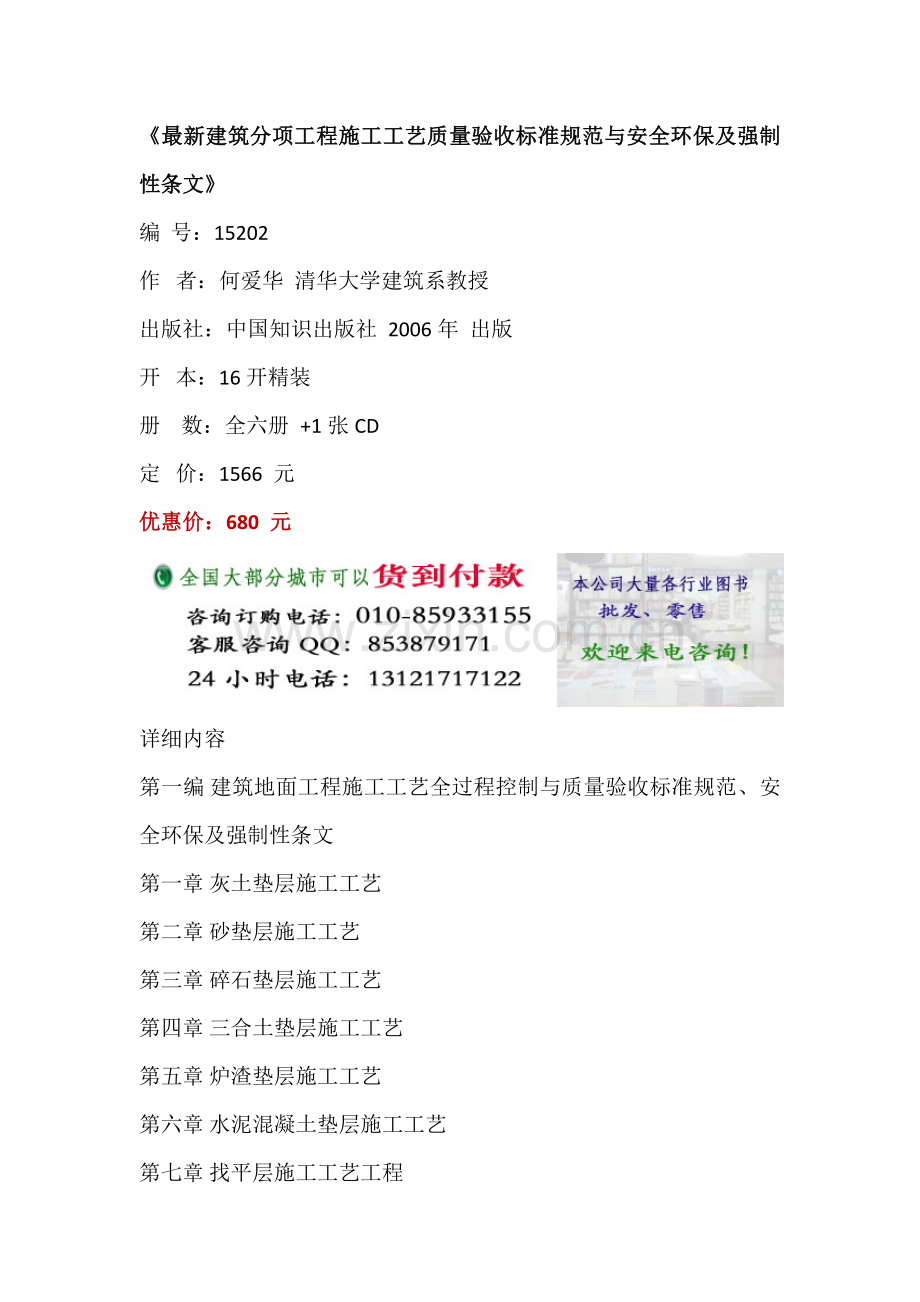 《最新建筑分项工程施工工艺质量验收标准规范与安全环保及强制性条文》

编 号：15202

作 者：何爱华 清华大学建筑系教授

出版社：中国知识出版社 2006 年 出版

开 本：16 开精装

册 数：全六册 +1 张 CD

定 价：1566 元

优惠价：680 元

全国大部分城市可以货到付款
咨询订购电话：010-85933155
客服咨询 QQ：853879171
24 小时电话：13121717122

本公司大量各行业图书
批发、零售
欢迎来电咨询！

详细内容

第一编 建筑地面工程施工工艺全过程控制与质量验收标准规范、安全环保及强制性条文

第一章 灰土垫层施工工艺

第二章 砂垫层施工工艺

第三章 碎石垫层施工工艺

第四章 三合土垫层施工工艺

第五章 炉渣垫层施工工艺

第六章 水泥混凝土垫层施工工艺

第七章 找平层施工工艺工程